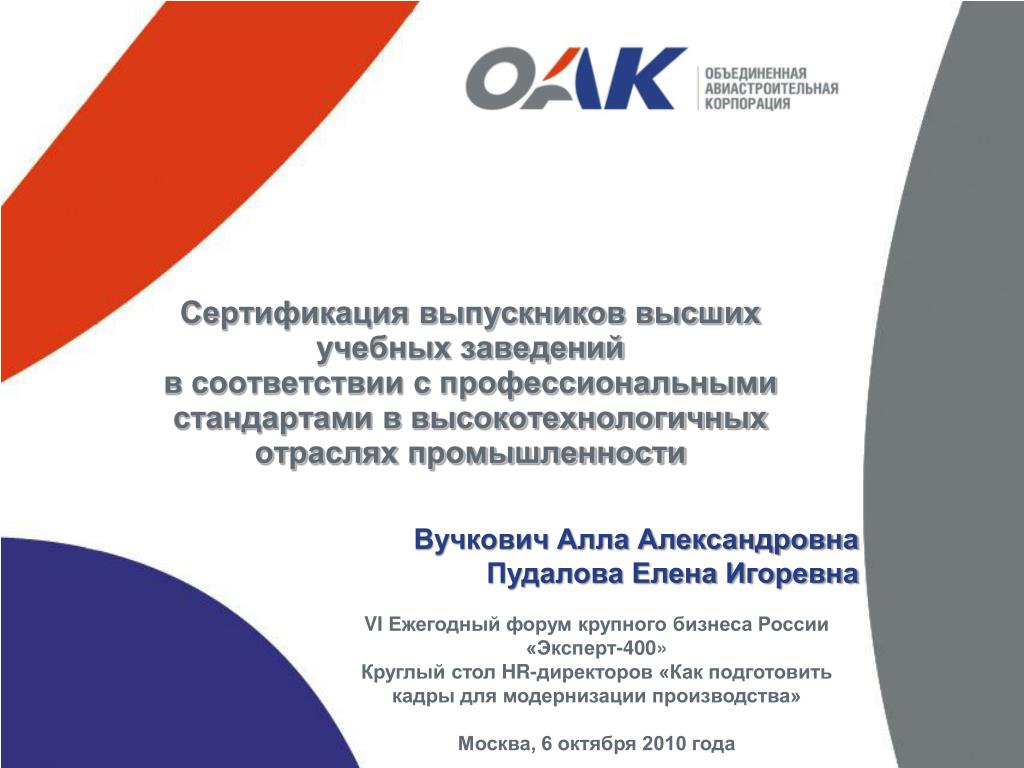 ОАК
ОБЪЕДИНЕННАЯ АВИАСТРОИТЕЛЬНАЯ КОРПОРАЦИЯ

Сертификация выпускников высших учебных заведений в соответствии с профессиональными стандартами в высокотехнологичных отраслях промышленности

Вучкович Алла Александровна
Пудалова Елена Игоревна

VI Ежегодный форум крупного бизнеса России «Эксперт-400»
Круглый стол HR-директоров «Как подготовить кадры для модернизации производства»

Москва, 6 октября 2010 года